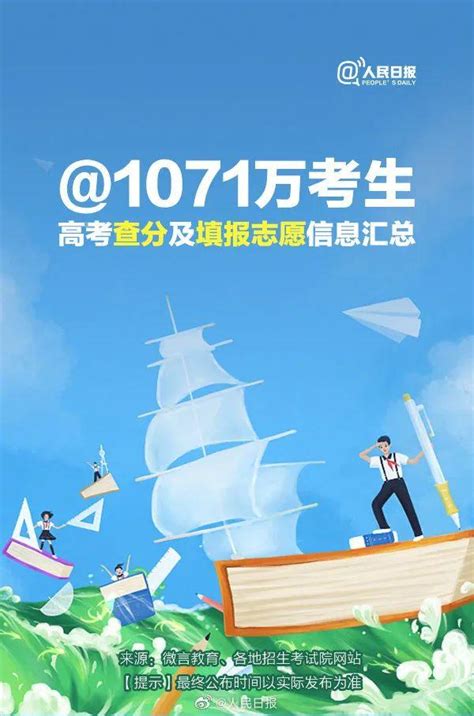 @人民日报
PEOPLE'S DAILY

@1071万考生
高考查分及填报志愿信息汇总

来源：微言教育、各地招生考试院网站
【提示】最终公布时间以实际发布为准

@人民日报